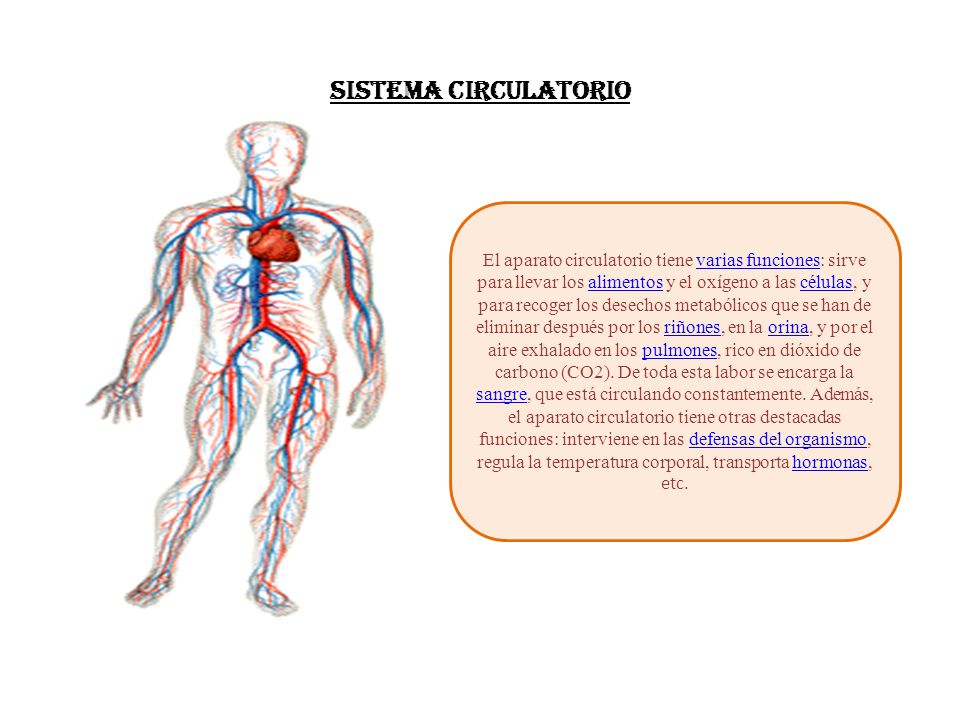 SISTEMA CIRCULATORIO

El aparato circulatorio tiene varias funciones: sirve para llevar los alimentos y el oxígeno a las células, y para recoger los desechos metabólicos que se han de eliminar después por los riñones, en la orina, y por el aire exhalado en los pulmones, rico en dióxido de carbono (CO2). De toda esta labor se encarga la sangre, que está circulando constantemente. Además, el aparato circulatorio tiene otras destacadas funciones: interviene en las defensas del organismo, regula la temperatura corporal, transporta hormonas, etc.